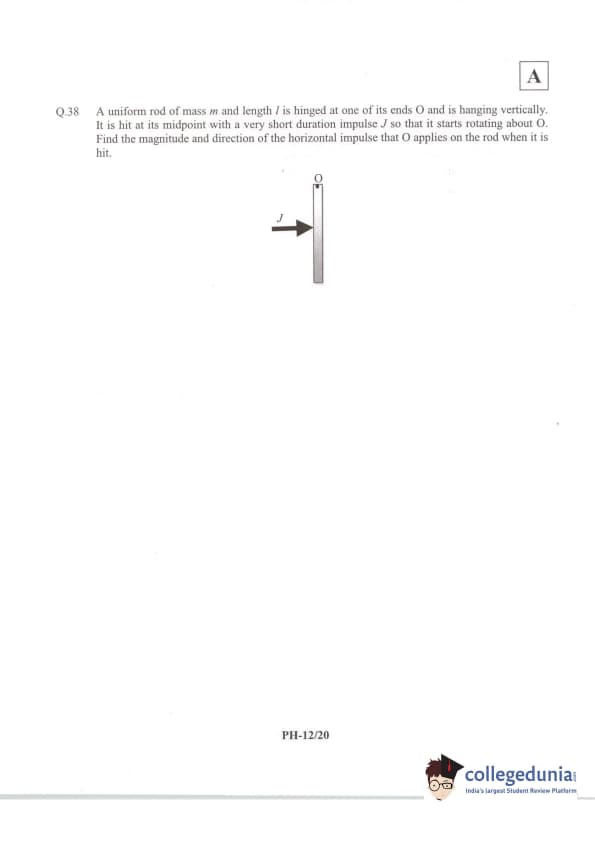 A

Q.38 A uniform rod of mass m and length l is hinged at one of its ends O and is hanging vertically. It is hit at its midpoint with a very short duration impulse J so that it starts rotating about O. Find the magnitude and direction of the horizontal impulse that O applies on the rod when it is hit.

O

J

PH-12/20

collegedunia
India's largest Student Review Platform